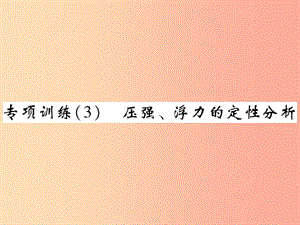 专项训练(3)　压强、浮力的定性分析